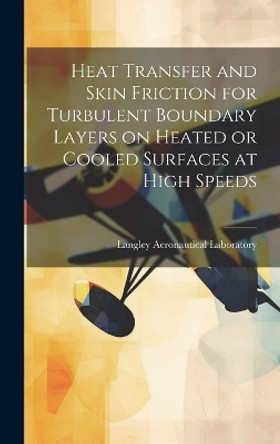 Heat Transfer and Skin Friction for Turbulent Boundary Layers on Heated or Cooled Surfaces at High Speeds

Langley Aeronautical Laboratory